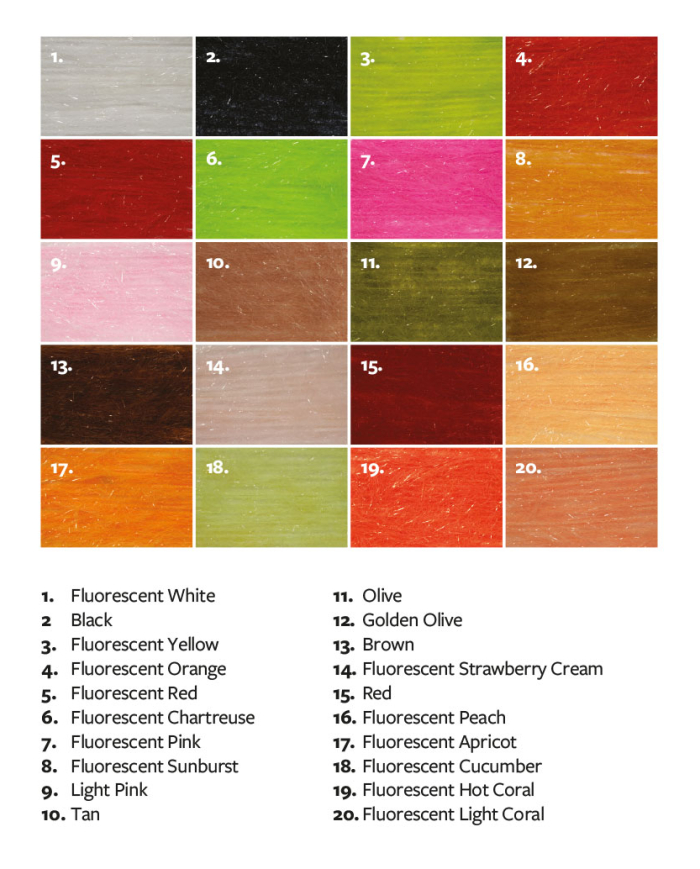 1.

2.

3.

4.

5.

6.

7.

8.

9.

10.

11.

12.

13.

14.

15.

16.

17.

18.

19.

20.

1. Fluorescent White
2 Black
3. Fluorescent Yellow
4. Fluorescent Orange
5. Fluorescent Red
6. Fluorescent Chartreuse
7. Fluorescent Pink
8. Fluorescent Sunburst
9. Light Pink
10. Tan

11. Olive
12. Golden Olive
13. Brown
14. Fluorescent Strawberry Cream
15. Red
16. Fluorescent Peach
17. Fluorescent Apricot
18. Fluorescent Cucumber
19. Fluorescent Hot Coral
20. Fluorescent Light Coral